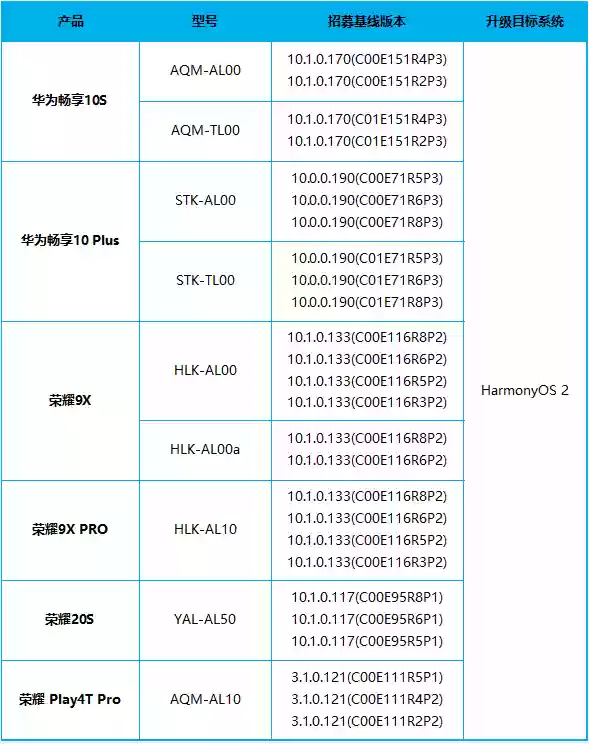 | 产品 | 型号 | 招募基线版本 | 升级目标系统 |
|---|---|---|---|
| 华为畅享10S | AQM-AL00 | 10.1.0.170(C00E151R4P3) 10.1.0.170(C00E151R2P3) | HarmonyOS 2 |
|  | AQM-TL00 | 10.1.0.170(C01E151R4P3) 10.1.0.170(C01E151R2P3) |  |
| 华为畅享10 Plus | STK-AL00 | 10.0.0.190(C00E71R5P3) 10.0.0.190(C00E71R6P3) 10.0.0.190(C00E71R8P3) |  |
|  | STK-TL00 | 10.0.0.190(C01E71R5P3) 10.0.0.190(C01E71R6P3) 10.0.0.190(C01E71R8P3) |  |
| 荣耀9X | HLK-AL00 | 10.1.0.133(C00E116R8P2) 10.1.0.133(C00E116R6P2) 10.1.0.133(C00E116R5P2) 10.1.0.133(C00E116R3P2) |  |
|  | HLK-AL00a | 10.1.0.133(C00E116R8P2) 10.1.0.133(C00E116R6P2) |  |
| 荣耀9X PRO | HLK-AL10 | 10.1.0.133(C00E116R8P2) 10.1.0.133(C00E116R6P2) 10.1.0.133(C00E116R5P2) 10.1.0.133(C00E116R3P2) |  |
| 荣耀20S | YAL-AL50 | 10.1.0.117(C00E95R8P1) 10.1.0.117(C00E95R6P1) 10.1.0.117(C00E95R5P1) |  |
| 荣耀 Play4T Pro | AQM-AL10 | 3.1.0.121(C00E111R5P1) 3.1.0.121(C00E111R4P2) 3.1.0.121(C00E111R2P2) |  |